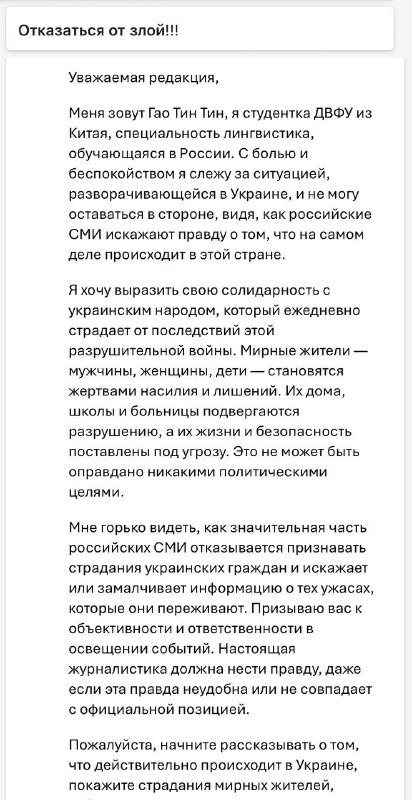 Отказаться от злой!!!

Уважаемая редакция,

Меня зовут Гао Тин Тин, я студентка ДВФУ из Китая, специальность лингвистика, обучающаяся в России. С болью и беспокойством я слежу за ситуацией, разворачивающейся в Украине, и не могу оставаться в стороне, видя, как российские СМИ искажают правду о том, что на самом деле происходит в этой стране.

Я хочу выразить свою солидарность с украинским народом, который ежедневно страдает от последствий этой разрушительной войны. Мирные жители — мужчины, женщины, дети — становятся жертвами насилия и лишений. Их дома, школы и больницы подвергаются разрушению, а их жизни и безопасность поставлены под угрозу. Это не может быть оправдано никакими политическими целями.

Мне горько видеть, как значительная часть российских СМИ отказывается признавать страдания украинских граждан и искажает или замалчивает информацию о тех ужасах, которые они переживают. Призываю вас к объективности и ответственности в освещении событий. Настоящая журналистика должна нести правду, даже если эта правда неудобна или не совпадает с официальной позицией.

Пожалуйста, начните рассказывать о том, что действительно происходит в Украине, покажите страдания мирных жителей,